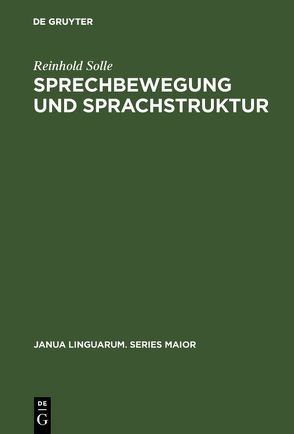 DE GRUYTER

Reinhold Solle

SPRECHBEWEGUNG UND SPRACHSTRUKTUR

JANUA LINGUARUM. SERIES MAIOR

DE
G